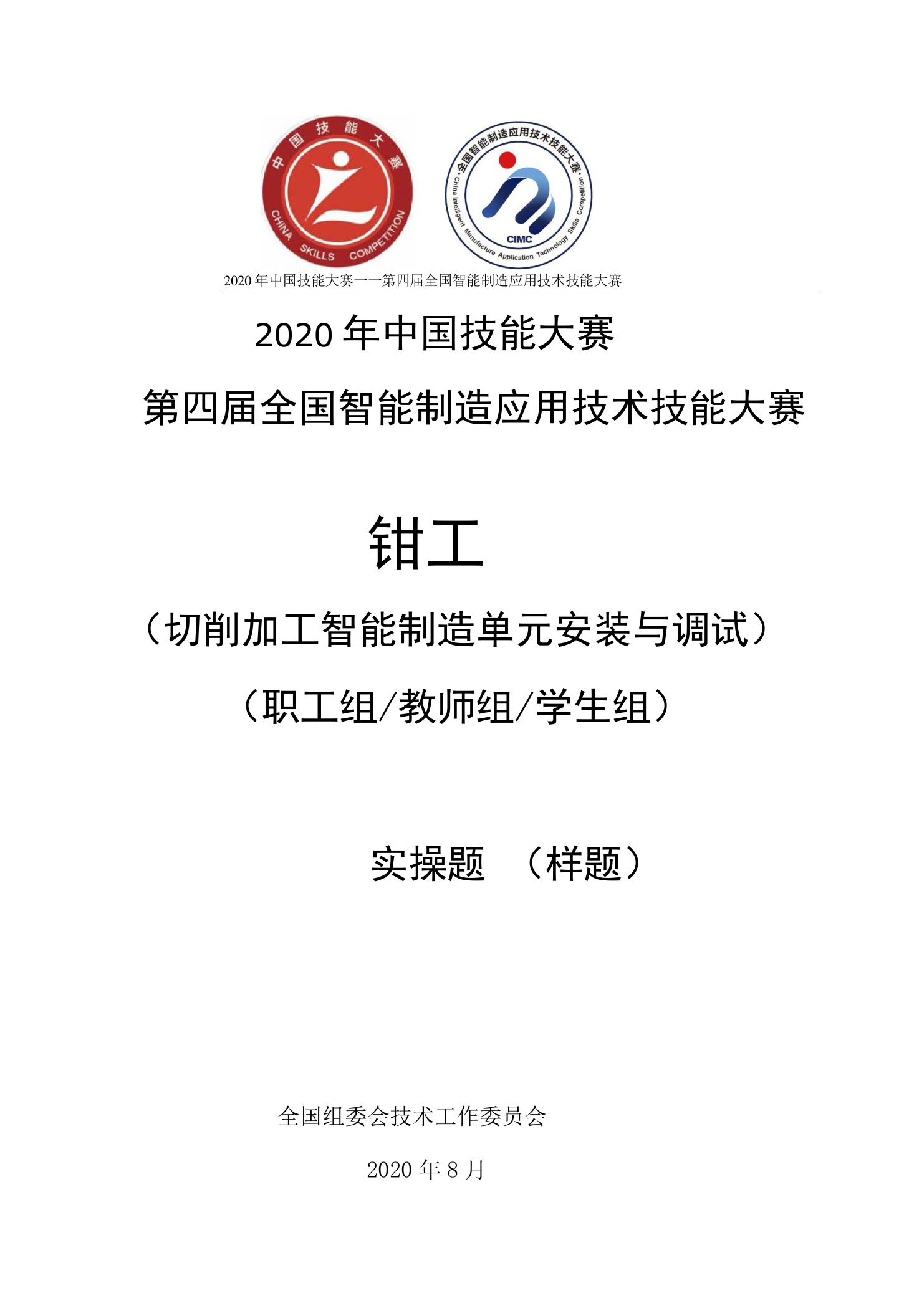 中国技能大赛
CHINA SKILLS COMPETITION

全国智能制造应用技术技能大赛
China Intelligent Manufacture Application Technology Skills Competition
CIMC

2020 年中国技能大赛——第四届全国智能制造应用技术技能大赛

2020 年中国技能大赛

第四届全国智能制造应用技术技能大赛

钳工

（切削加工智能制造单元安装与调试）

（职工组/教师组/学生组）

实操题 （样题）

全国组委会技术工作委员会

2020 年 8 月